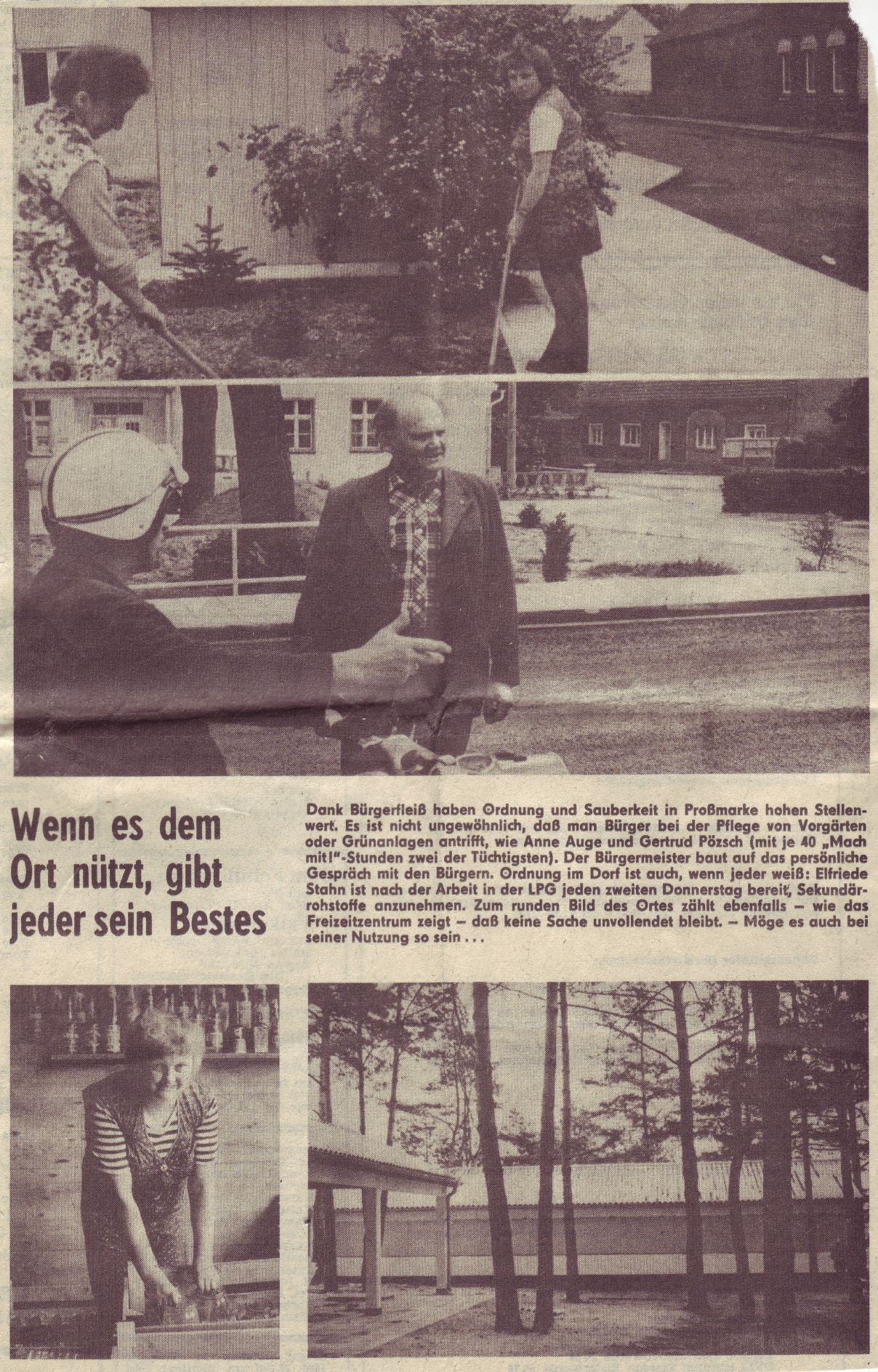 Wenn es dem Ort nützt, gibt jeder sein Bestes

Dank Bürgerfleiß haben Ordnung und Sauberkeit in Proßmarke hohen Stellenwert. Es ist nicht ungewöhnlich, daß man Bürger bei der Pflege von Vorgärten oder Grünanlagen antrifft, wie Anne Auge und Gertrud Pözsch (mit je 40 „Mach mit!"-Stunden zwei der Tüchtigsten). Der Bürgermeister baut auf das persönliche Gespräch mit den Bürgern. Ordnung im Dorf ist auch, wenn jeder weiß: Elfriede Stahn ist nach der Arbeit in der LPG jeden zweiten Donnerstag bereit, Sekundärrohstoffe anzunehmen. Zum runden Bild des Ortes zählt ebenfalls – wie das Freizeitzentrum zeigt – daß keine Sache unvollendet bleibt. – Möge es auch bei seiner Nutzung so sein . . .